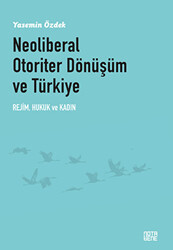 Yasemin Özdek

Neoliberal Otoriter Dönüşüm ve Türkiye

REJİM, HUKUK ve KADIN

nota bene